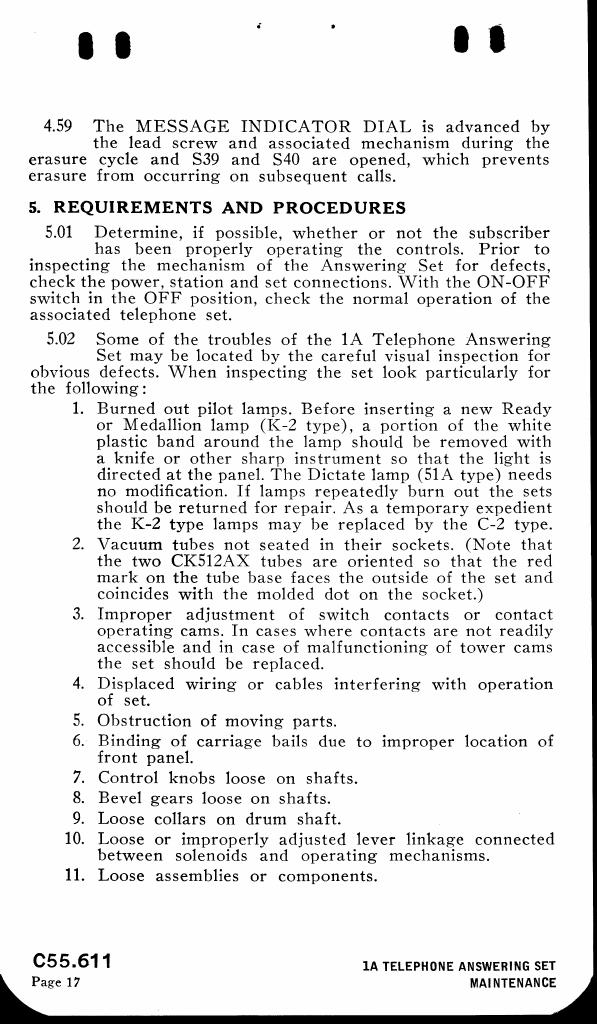 4.59 The MESSAGE INDICATOR DIAL is advanced by the lead screw and associated mechanism during the erasure cycle and S39 and S40 are opened, which prevents erasure from occurring on subsequent calls.

5. REQUIREMENTS AND PROCEDURES

5.01 Determine, if possible, whether or not the subscriber has been properly operating the controls. Prior to inspecting the mechanism of the Answering Set for defects, check the power, station and set connections. With the ON-OFF switch in the OFF position, check the normal operation of the associated telephone set.

5.02 Some of the troubles of the 1A Telephone Answering Set may be located by the careful visual inspection for obvious defects. When inspecting the set look particularly for the following:

1. Burned out pilot lamps. Before inserting a new Ready or Medallion lamp (K-2 type), a portion of the white plastic band around the lamp should be removed with a knife or other sharp instrument so that the light is directed at the panel. The Dictate lamp (51A type) needs no modification. If lamps repeatedly burn out the sets should be returned for repair. As a temporary expedient the K-2 type lamps may be replaced by the C-2 type.
2. Vacuum tubes not seated in their sockets. (Note that the two CK512AX tubes are oriented so that the red mark on the tube base faces the outside of the set and coincides with the molded dot on the socket.)
3. Improper adjustment of switch contacts or contact operating cams. In cases where contacts are not readily accessible and in case of malfunctioning of tower cams the set should be replaced.
4. Displaced wiring or cables interfering with operation of set.
5. Obstruction of moving parts.
6. Binding of carriage bails due to improper location of front panel.
7. Control knobs loose on shafts.
8. Bevel gears loose on shafts.
9. Loose collars on drum shaft.
10. Loose or improperly adjusted lever linkage connected between solenoids and operating mechanisms.
11. Loose assemblies or components.

C55.611
Page 17

1A TELEPHONE ANSWERING SET
MAINTENANCE